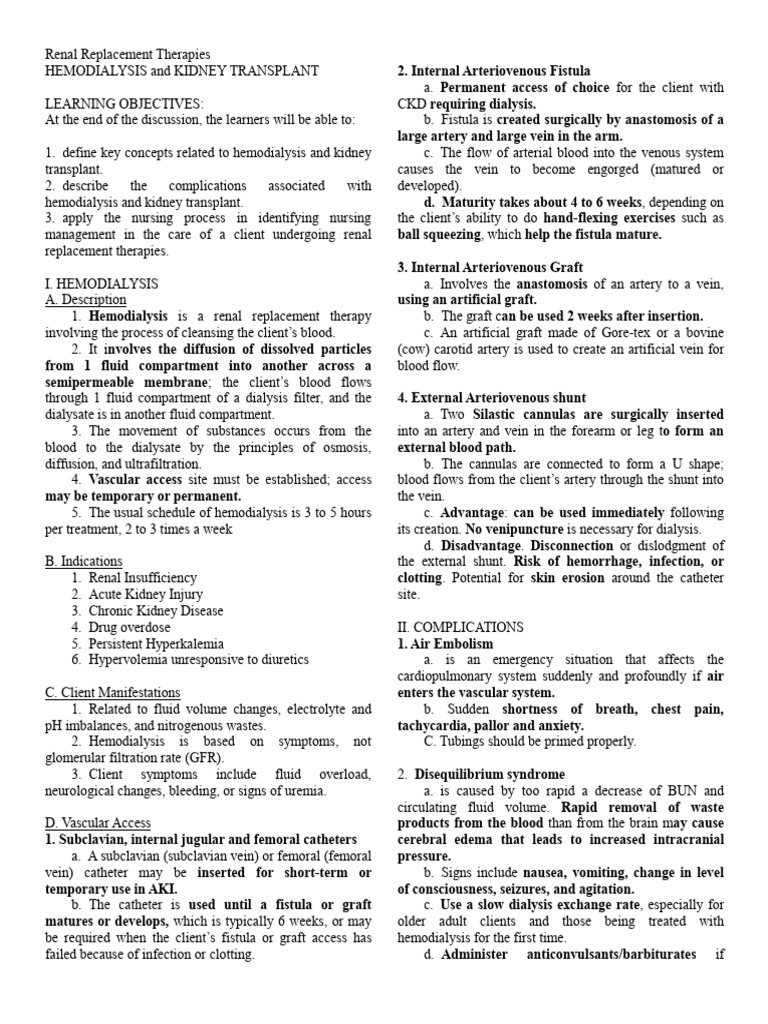 Renal Replacement Therapies
HEMODIALYSIS and KIDNEY TRANSPLANT

LEARNING OBJECTIVES:
At the end of the discussion, the learners will be able to:

1. define key concepts related to hemodialysis and kidney transplant.
2. describe the complications associated with hemodialysis and kidney transplant.
3. apply the nursing process in identifying nursing management in the care of a client undergoing renal replacement therapies.

I. HEMODIALYSIS
A. Description
1. Hemodialysis is a renal replacement therapy involving the process of cleansing the client's blood.
2. It involves the diffusion of dissolved particles from 1 fluid compartment into another across a semipermeable membrane; the client's blood flows through 1 fluid compartment of a dialysis filter, and the dialysate is in another fluid compartment.
3. The movement of substances occurs from the blood to the dialysate by the principles of osmosis, diffusion, and ultrafiltration.
4. Vascular access site must be established; access may be temporary or permanent.
5. The usual schedule of hemodialysis is 3 to 5 hours per treatment, 2 to 3 times a week

B. Indications
1. Renal Insufficiency
2. Acute Kidney Injury
3. Chronic Kidney Disease
4. Drug overdose
5. Persistent Hyperkalemia
6. Hypervolemia unresponsive to diuretics

C. Client Manifestations
1. Related to fluid volume changes, electrolyte and pH imbalances, and nitrogenous wastes.
2. Hemodialysis is based on symptoms, not glomerular filtration rate (GFR).
3. Client symptoms include fluid overload, neurological changes, bleeding, or signs of uremia.

D. Vascular Access
1. Subclavian, internal jugular and femoral catheters
a. A subclavian (subclavian vein) or femoral (femoral vein) catheter may be inserted for short-term or temporary use in AKI.
b. The catheter is used until a fistula or graft matures or develops, which is typically 6 weeks, or may be required when the client's fistula or graft access has failed because of infection or clotting.

2. Internal Arteriovenous Fistula
a. Permanent access of choice for the client with CKD requiring dialysis.
b. Fistula is created surgically by anastomosis of a large artery and large vein in the arm.
c. The flow of arterial blood into the venous system causes the vein to become engorged (matured or developed).
d. Maturity takes about 4 to 6 weeks, depending on the client's ability to do hand-flexing exercises such as ball squeezing, which help the fistula mature.

3. Internal Arteriovenous Graft
a. Involves the anastomosis of an artery to a vein, using an artificial graft.
b. The graft can be used 2 weeks after insertion.
c. An artificial graft made of Gore-tex or a bovine (cow) carotid artery is used to create an artificial vein for blood flow.

4. External Arteriovenous shunt
a. Two Silastic cannulas are surgically inserted into an artery and vein in the forearm or leg to form an external blood path.
b. The cannulas are connected to form a U shape; blood flows from the client's artery through the shunt into the vein.
c. Advantage: can be used immediately following its creation. No venipuncture is necessary for dialysis.
d. Disadvantage. Disconnection or dislodgment of the external shunt. Risk of hemorrhage, infection, or clotting. Potential for skin erosion around the catheter site.

II. COMPLICATIONS
1. Air Embolism
a. is an emergency situation that affects the cardiopulmonary system suddenly and profoundly if air enters the vascular system.
b. Sudden shortness of breath, chest pain, tachycardia, pallor and anxiety.
C. Tubings should be primed properly.

2. Disequilibrium syndrome
a. is caused by too rapid a decrease of BUN and circulating fluid volume. Rapid removal of waste products from the blood than from the brain may cause cerebral edema that leads to increased intracranial pressure.
b. Signs include nausea, vomiting, change in level of consciousness, seizures, and agitation.
c. Use a slow dialysis exchange rate, especially for older adult clients and those being treated with hemodialysis for the first time.
d. Administer anticonvulsants/barbiturates if